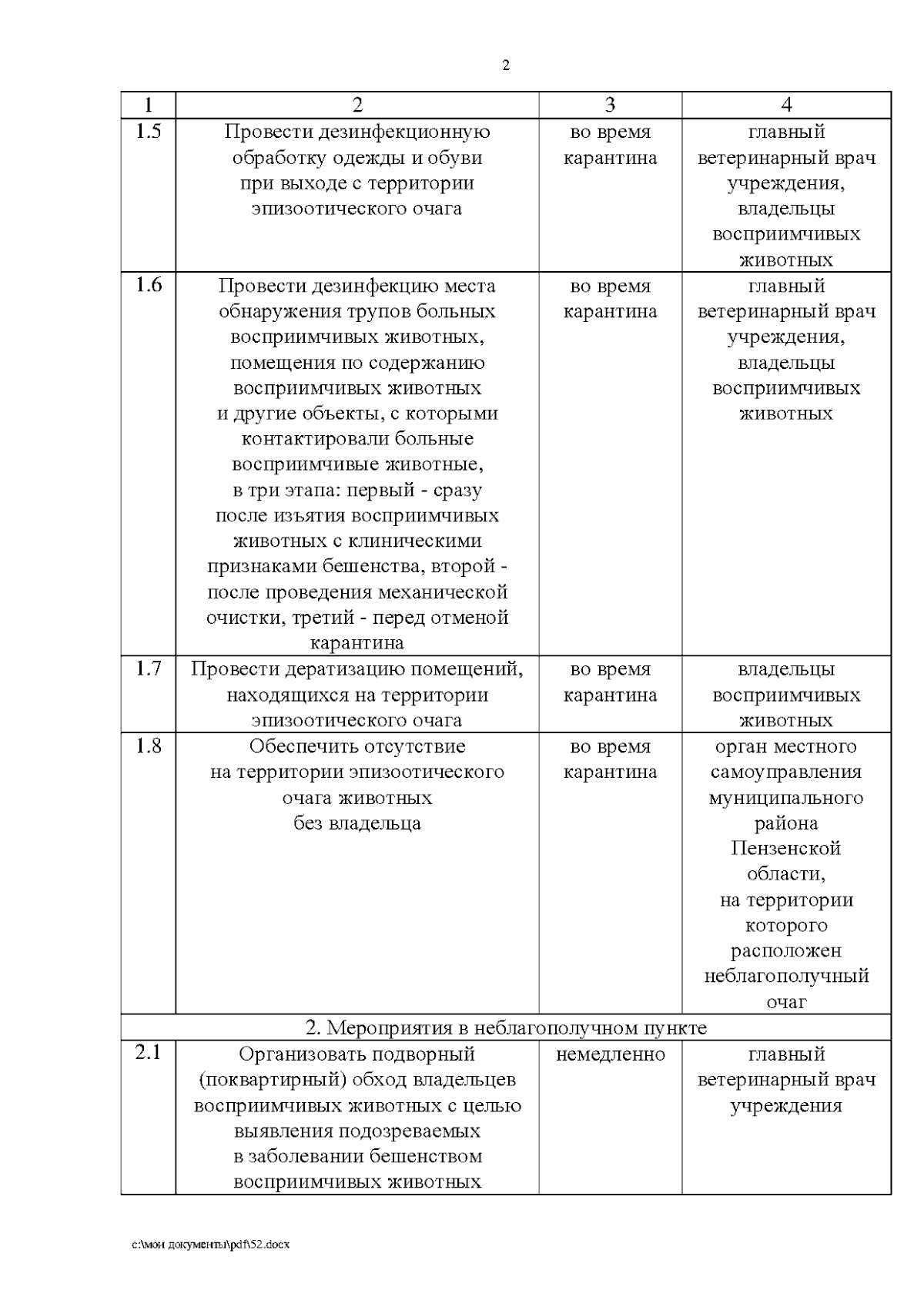 2

| 1 | 2 | 3 | 4 |
|---|---|---|---|
| 1.5 | Провести дезинфекционную обработку одежды и обуви при выходе с территории эпизоотического очага | во время карантина | главный ветеринарный врач учреждения, владельцы восприимчивых животных |
| 1.6 | Провести дезинфекцию места обнаружения трупов больных восприимчивых животных, помещения по содержанию восприимчивых животных и другие объекты, с которыми контактировали больные восприимчивые животные, в три этапа: первый - сразу после изъятия восприимчивых животных с клиническими признаками бешенства, второй - после проведения механической очистки, третий - перед отменой карантина | во время карантина | главный ветеринарный врач учреждения, владельцы восприимчивых животных |
| 1.7 | Провести дератизацию помещений, находящихся на территории эпизоотического очага | во время карантина | владельцы восприимчивых животных |
| 1.8 | Обеспечить отсутствие на территории эпизоотического очага животных без владельца | во время карантина | орган местного самоуправления муниципального района Пензенской области, на территории которого расположен неблагополучный очаг |
| 2. Мероприятия в неблагополучном пункте | | | |
| 2.1 | Организовать подворный (поквартирный) обход владельцев восприимчивых животных с целью выявления подозреваемых в заболевании бешенством восприимчивых животных | немедленно | главный ветеринарный врач учреждения |

c:\мои документы\pdf\52.docx